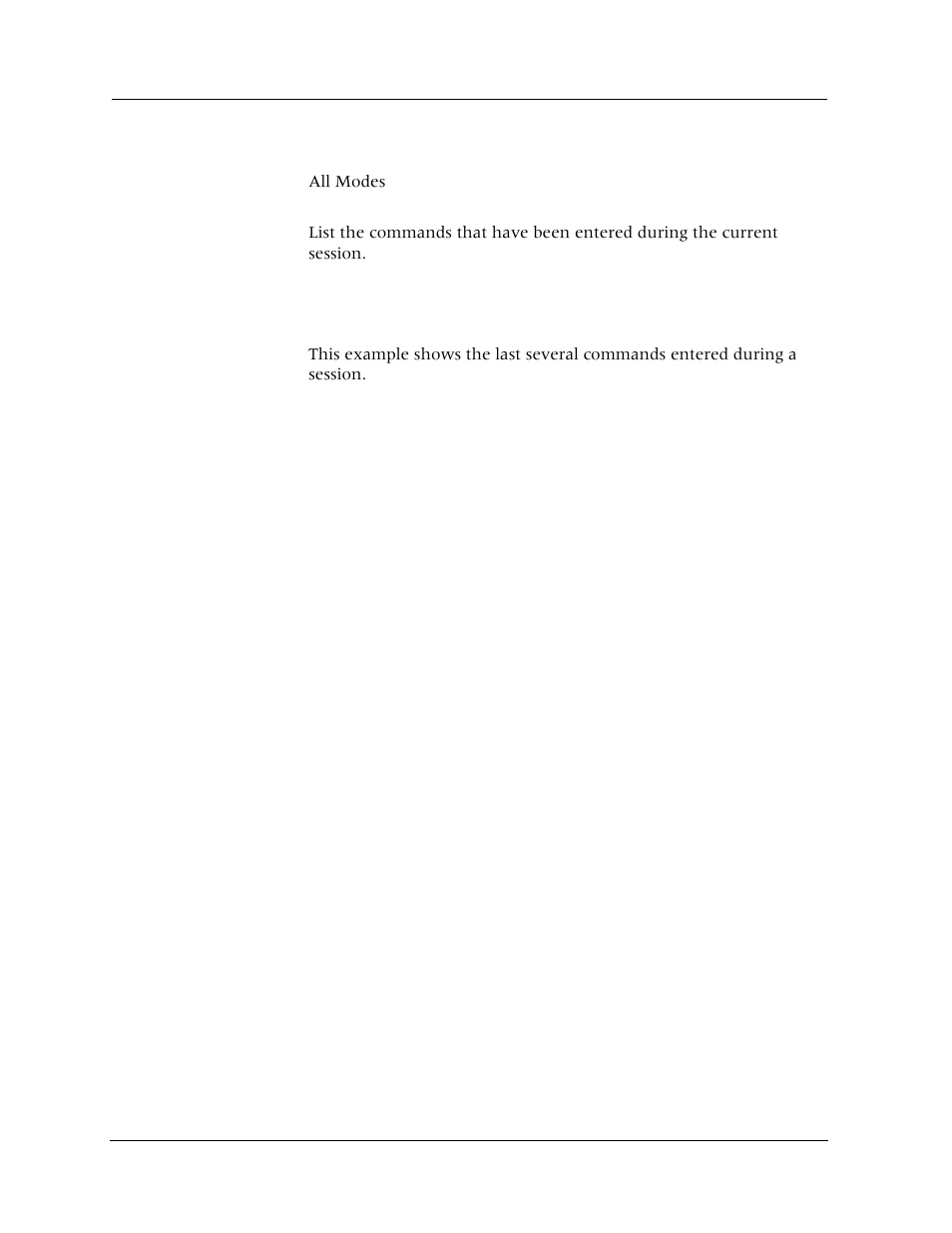 All Modes

List the commands that have been entered during the current session.

This example shows the last several commands entered during a session.